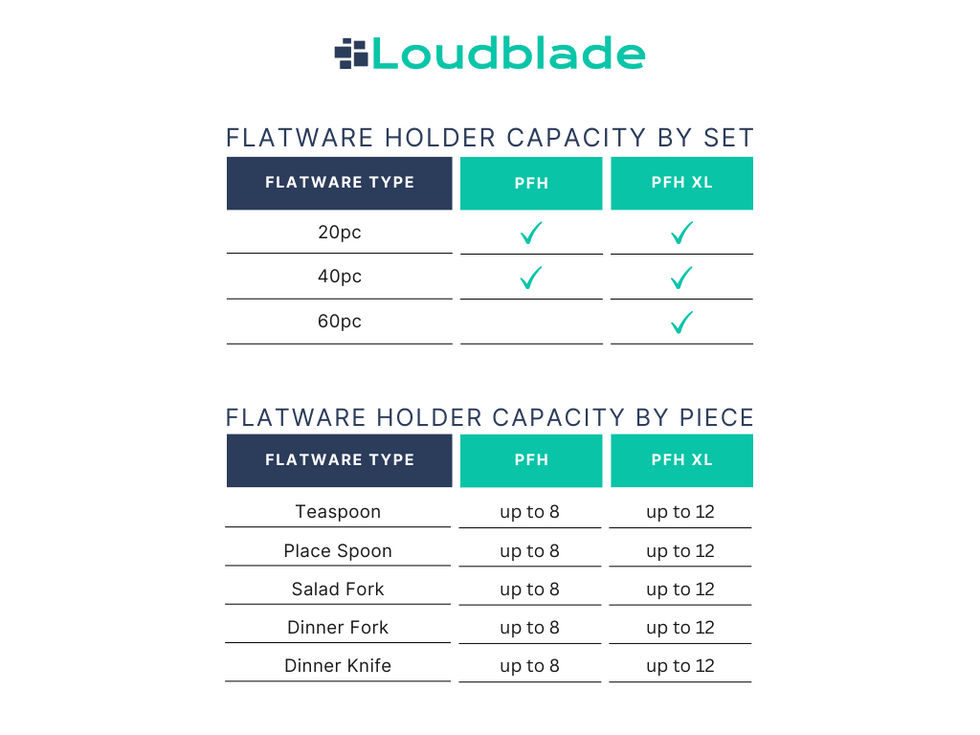 Loudblade

FLATWARE HOLDER CAPACITY BY SET

| FLATWARE TYPE | PFH | PFH XL |
|---|---|---|
| 20pc | ✓ | ✓ |
| 40pc | ✓ | ✓ |
| 60pc | | ✓ |

FLATWARE HOLDER CAPACITY BY PIECE

| FLATWARE TYPE | PFH | PFH XL |
|---|---|---|
| Teaspoon | up to 8 | up to 12 |
| Place Spoon | up to 8 | up to 12 |
| Salad Fork | up to 8 | up to 12 |
| Dinner Fork | up to 8 | up to 12 |
| Dinner Knife | up to 8 | up to 12 |